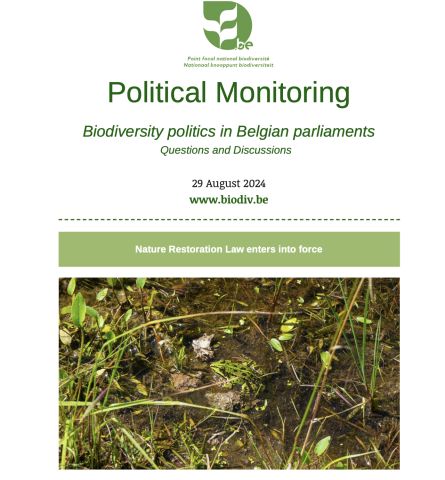 .be
Point focal national biodiversité
Nationaal knooppunt biodiversiteit

Political Monitoring

Biodiversity politics in Belgian parliaments
Questions and Discussions

29 August 2024
www.biodiv.be

Nature Restoration Law enters into force